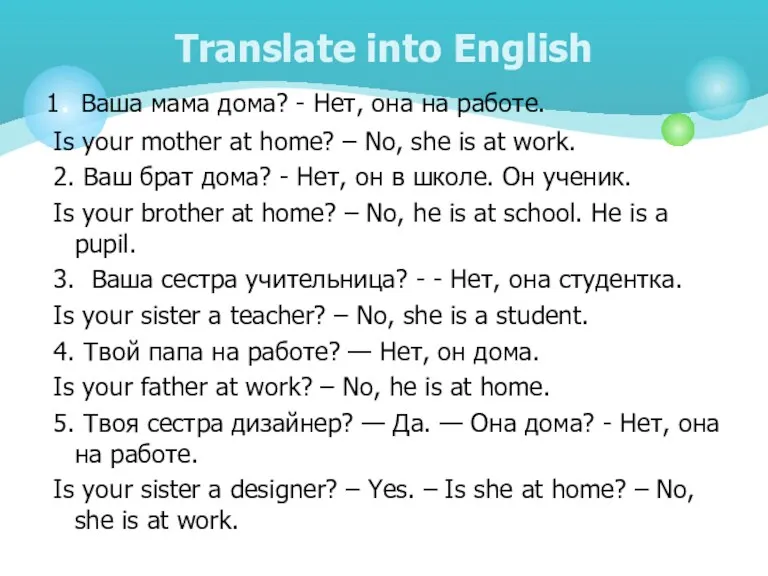 Translate into English

1. Ваша мама дома? - Нет, она на работе.

Is your mother at home? – No, she is at work.

2. Ваш брат дома? - Нет, он в школе. Он ученик.

Is your brother at home? – No, he is at school. He is a pupil.

3. Ваша сестра учительница? - - Нет, она студентка.

Is your sister a teacher? – No, she is a student.

4. Твой папа на работе? — Нет, он дома.

Is your father at work? – No, he is at home.

5. Твоя сестра дизайнер? — Да. — Она дома? - Нет, она на работе.

Is your sister a designer? – Yes. – Is she at home? – No, she is at work.